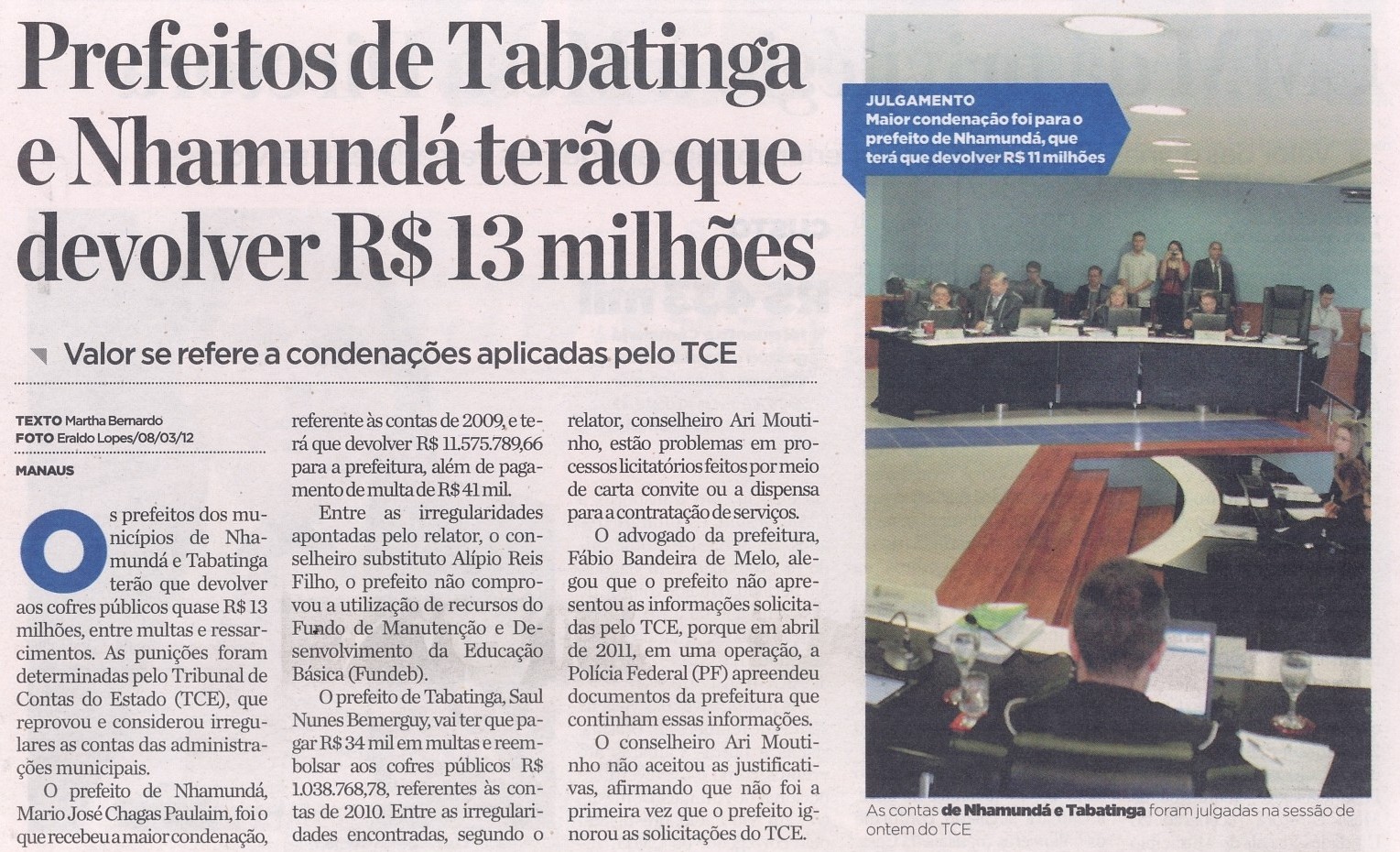 Prefeitos de Tabatinga e Nhamundá terão que devolver R$ 13 milhões

Valor se refere a condenações aplicadas pelo TCE

TEXTO Martha Bernardo
FOTO Eraldo Lopes/08/03/12

MANAUS

Os prefeitos dos municípios de Nhamundá e Tabatinga terão que devolver aos cofres públicos quase R$ 13 milhões, entre multas e ressarcimentos. As punições foram determinadas pelo Tribunal de Contas do Estado (TCE), que reprovou e considerou irregulares as contas das administrações municipais.

O prefeito de Nhamundá, Mario José Chagas Paulaim, foi o que recebeu a maior condenação, referente às contas de 2009, e terá que devolver R$ 11.575.789,66 para a prefeitura, além de pagamento de multa de R$ 41 mil.

Entre as irregularidades apontadas pelo relator, o conselheiro substituto Alípio Reis Filho, o prefeito não comprovou a utilização de recursos do Fundo de Manutenção e Desenvolvimento da Educação Básica (Fundeb).

O prefeito de Tabatinga, Saul Nunes Bemerguy, vai ter que pagar R$ 34 mil em multas e reembolsar aos cofres públicos R$ 1.038.768,78, referentes às contas de 2010. Entre as irregularidades encontradas, segundo o relator, conselheiro Ari Moutinho, estão problemas em processos licitatórios feitos por meio de carta convite ou a dispensa para a contratação de serviços.

O advogado da prefeitura, Fábio Bandeira de Melo, alegou que o prefeito não apresentou as informações solicitadas pelo TCE, porque em abril de 2011, em uma operação, a Polícia Federal (PF) apreendeu documentos da prefeitura que continham essas informações.

O conselheiro Ari Moutinho não aceitou as justificativas, afirmando que não foi a primeira vez que o prefeito ignorou as solicitações do TCE.

JULGAMENTO
Maior condenação foi para o prefeito de Nhamundá, que terá que devolver R$ 11 milhões

As contas de Nhamundá e Tabatinga foram julgadas na sessão de ontem do TCE